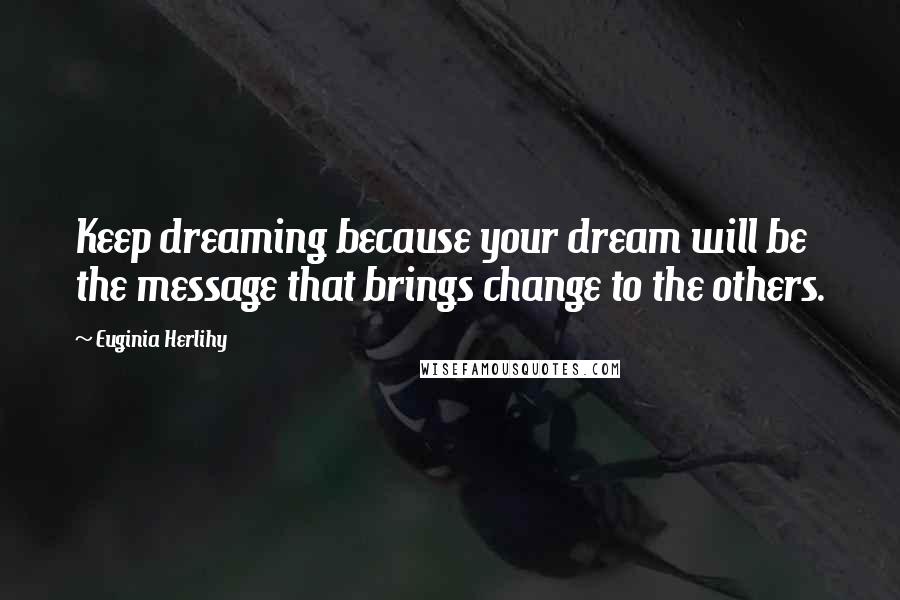 Keep dreaming because your dream will be the message that brings change to the others.

~ Euginia Herlihy

WISEFAMOUSQUOTES.COM